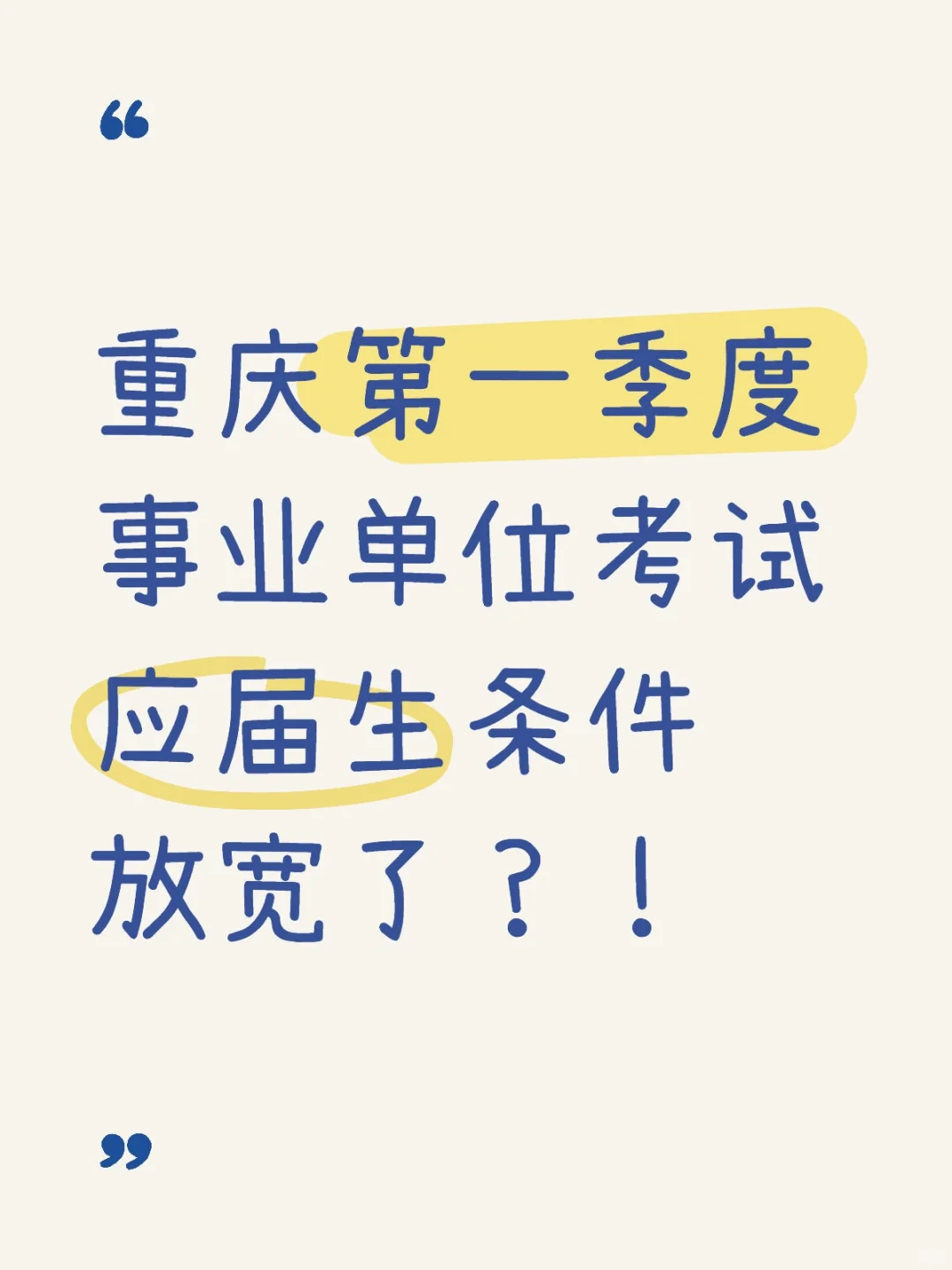 “

重庆第一季度事业单位考试应届生条件放宽了？！

”